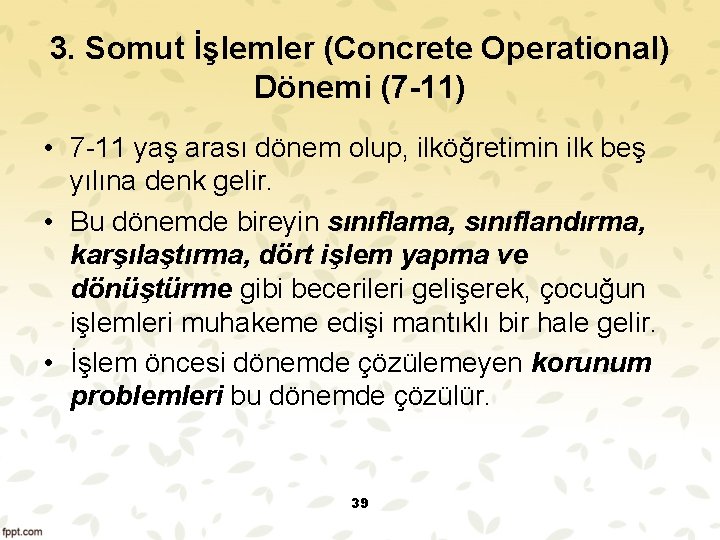 3. Somut İşlemler (Concrete Operational) Dönemi (7-11)

• 7-11 yaş arası dönem olup, ilköğretimin ilk beş yılına denk gelir.
• Bu dönemde bireyin sınıflama, sınıflandırma, karşılaştırma, dört işlem yapma ve dönüştürme gibi becerileri gelişerek, çocuğun işlemleri muhakeme edişi mantıklı bir hale gelir.
• İşlem öncesi dönemde çözülemeyen korunum problemleri bu dönemde çözülür.

39

fppt.com